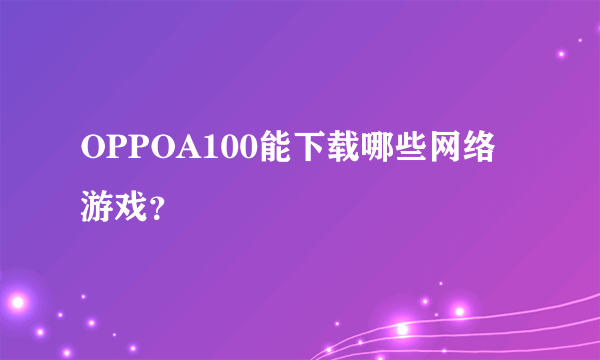 OPPOA100能下载哪些网络游戏？